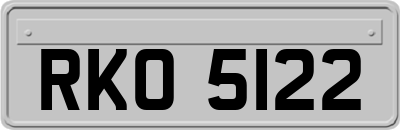 RKO 5122